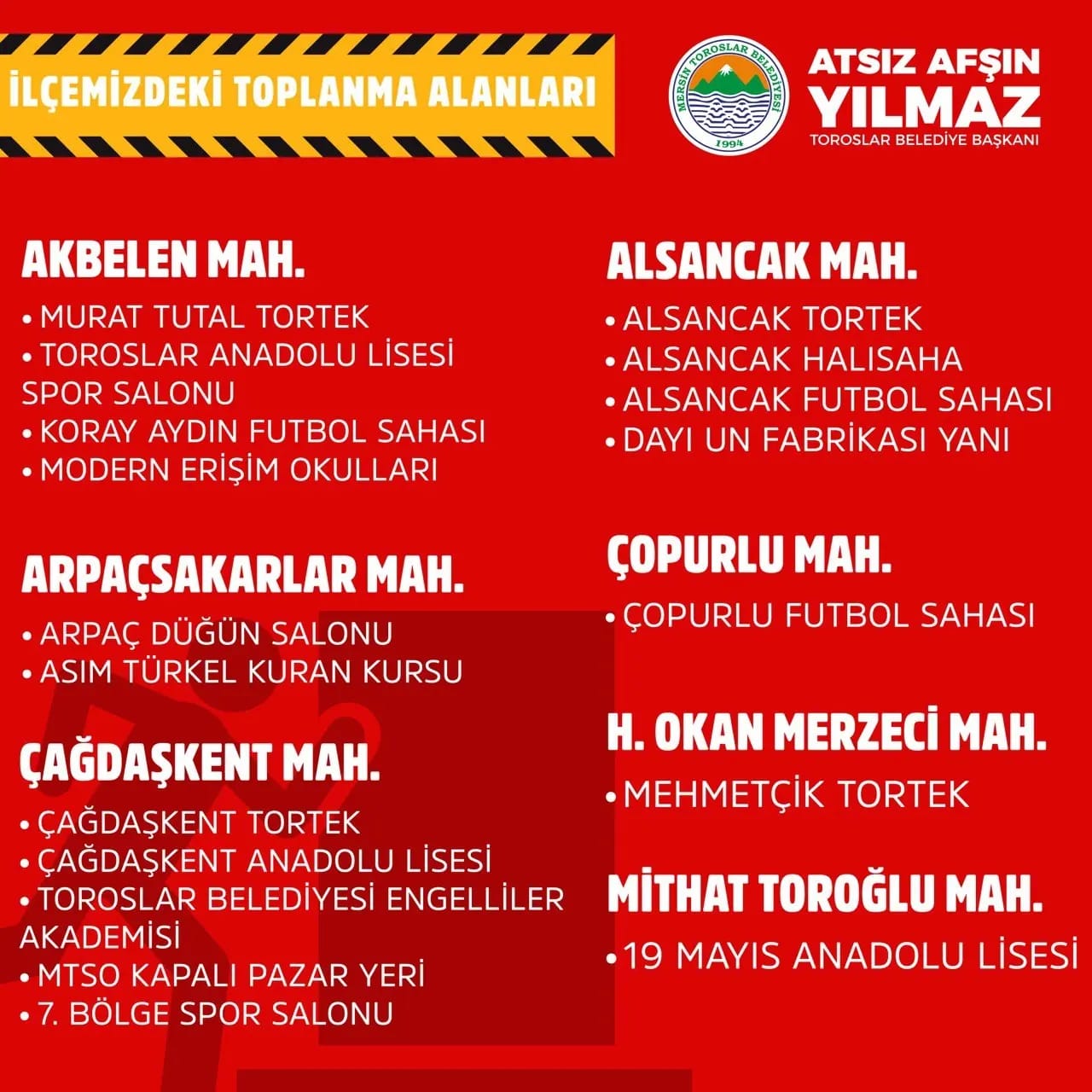 İLÇEMİZDEKİ TOPLANMA ALANLARI

MERSİN TOROSLAR BELEDİYESİ 1994

ATSIZ AFŞIN YILMAZ
TOROSLAR BELEDİYE BAŞKANI

AKBELEN MAH.
• MURAT TUTAL TORTEK
• TOROSLAR ANADOLU LİSESİ SPOR SALONU
• KORAY AYDIN FUTBOL SAHASI
• MODERN ERİŞİM OKULLARI

ARPAÇSAKARLAR MAH.
• ARPAÇ DÜĞÜN SALONU
• ASIM TÜRKEL KURAN KURSU

ÇAĞDAŞKENT MAH.
• ÇAĞDAŞKENT TORTEK
• ÇAĞDAŞKENT ANADOLU LİSESİ
• TOROSLAR BELEDİYESİ ENGELLİLER AKADEMİSİ
• MTSO KAPALI PAZAR YERİ
• 7. BÖLGE SPOR SALONU

ALSANCAK MAH.
• ALSANCAK TORTEK
• ALSANCAK HALISAHA
• ALSANCAK FUTBOL SAHASI
• DAYI UN FABRİKASI YANI

ÇOPURLU MAH.
• ÇOPURLU FUTBOL SAHASI

H. OKAN MERZECİ MAH.
• MEHMETÇİK TORTEK

MİTHAT TOROĞLU MAH.
• 19 MAYIS ANADOLU LİSESİ